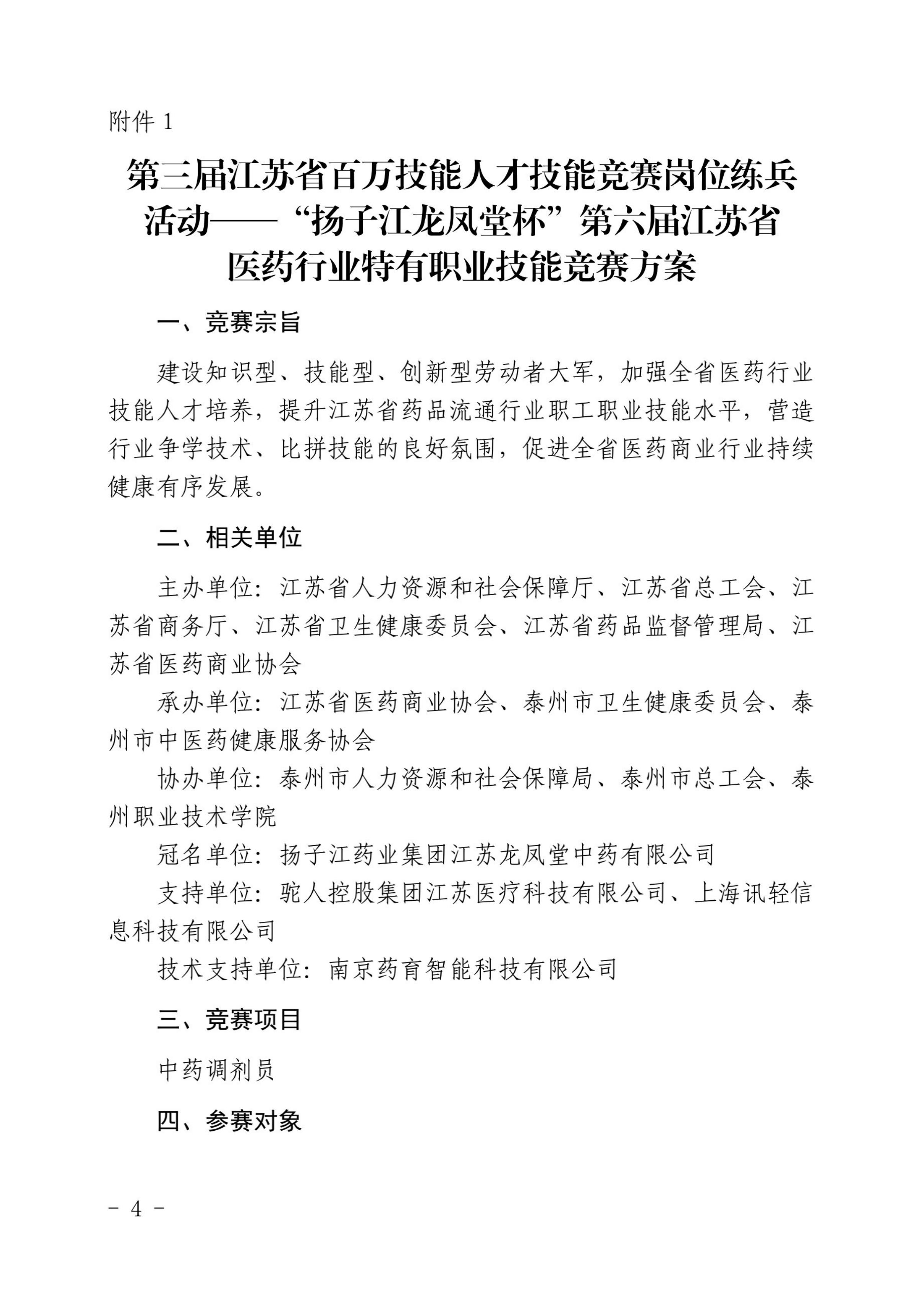 附件 1

第三届江苏省百万技能人才技能竞赛岗位练兵活动——“扬子江龙凤堂杯”第六届江苏省医药行业特有职业技能竞赛方案

一、竞赛宗旨

建设知识型、技能型、创新型劳动者大军，加强全省医药行业技能人才培养，提升江苏省药品流通行业职工职业技能水平，营造行业争学技术、比拼技能的良好氛围，促进全省医药商业行业持续健康有序发展。

二、相关单位

主办单位：江苏省人力资源和社会保障厅、江苏省总工会、江苏省商务厅、江苏省卫生健康委员会、江苏省药品监督管理局、江苏省医药商业协会

承办单位：江苏省医药商业协会、泰州市卫生健康委员会、泰州市中医药健康服务协会

协办单位：泰州市人力资源和社会保障局、泰州市总工会、泰州职业技术学院

冠名单位：扬子江药业集团江苏龙凤堂中药有限公司

支持单位：驼人控股集团江苏医疗科技有限公司、上海讯轻信息科技有限公司

技术支持单位：南京药育智能科技有限公司

三、竞赛项目

中药调剂员

四、参赛对象

- 4 -